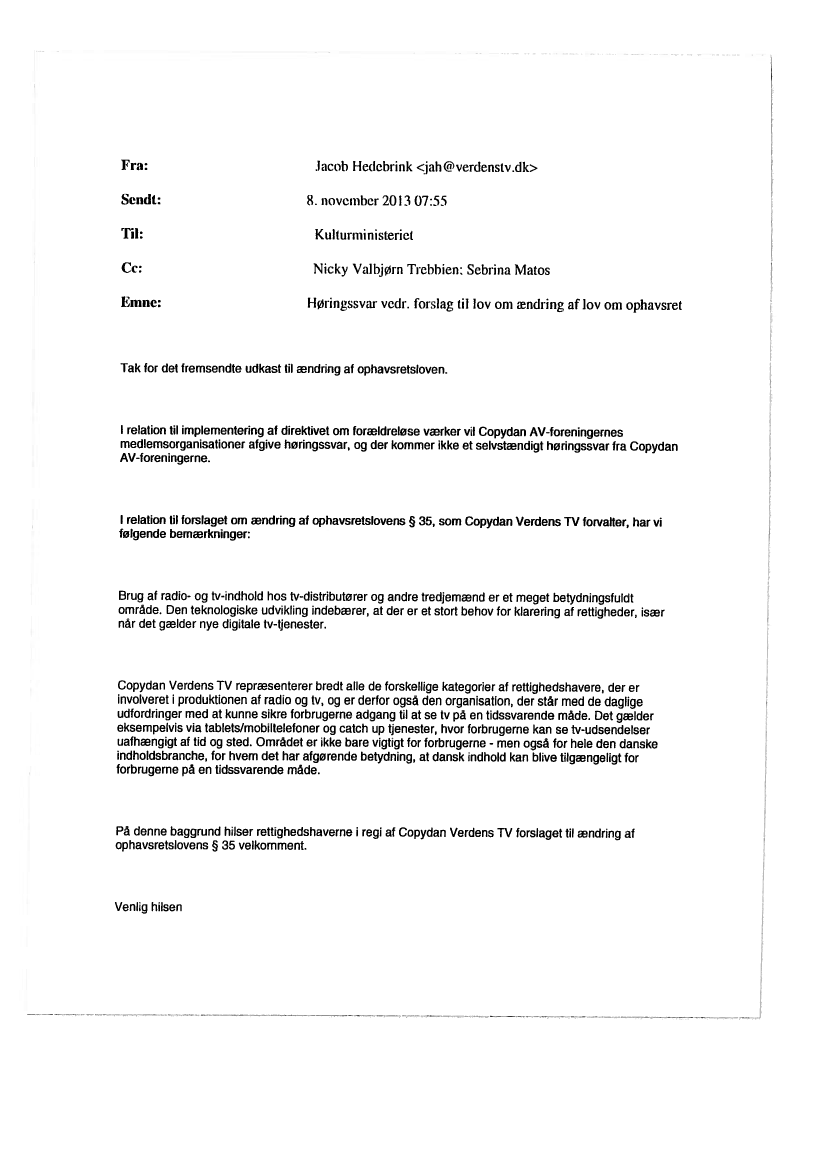 Fra: Jacob Hedebrink <jah@verdenstv.dk>
Sendt: 8. november 2013 07:55
Til: Kulturministeriet
Cc: Nicky Valbjørn Trebbien; Sebrina Matos
Emne: Høringssvar vedr. forslag til lov om ændring af lov om ophavsret

Tak for det fremsendte udkast til ændring af ophavsretsloven.

I relation til implementering af direktivet om forældreløse værker vil Copydan AV-foreningernes medlemsorganisationer afgive høringssvar, og der kommer ikke et selvstændigt høringssvar fra Copydan AV-foreningerne.

I relation til forslaget om ændring af ophavsretslovens § 35, som Copydan Verdens TV forvalter, har vi følgende bemærkninger:

Brug af radio- og tv-indhold hos tv-distributører og andre tredjemænd er et meget betydningsfuldt område. Den teknologiske udvikling indebærer, at der er et stort behov for klarering af rettigheder, især når det gælder nye digitale tv-tjenester.

Copydan Verdens TV repræsenterer bredt alle de forskellige kategorier af rettighedshavere, der er involveret i produktionen af radio og tv, og er derfor også den organisation, der står med de daglige udfordringer med at kunne sikre forbrugerne adgang til at se tv på en tidssvarende måde. Det gælder eksempelvis via tablets/mobiltelefoner og catch up tjenester, hvor forbrugerne kan se tv-udsendelser uafhængigt af tid og sted. Området er ikke bare vigtigt for forbrugerne - men også for hele den danske indholdsbranche, for hvem det har afgørende betydning, at dansk indhold kan blive tilgængeligt for forbrugerne på en tidssvarende måde.

På denne baggrund hilser rettighedshaverne i regi af Copydan Verdens TV forslaget til ændring af ophavsretslovens § 35 velkomment.

Venlig hilsen